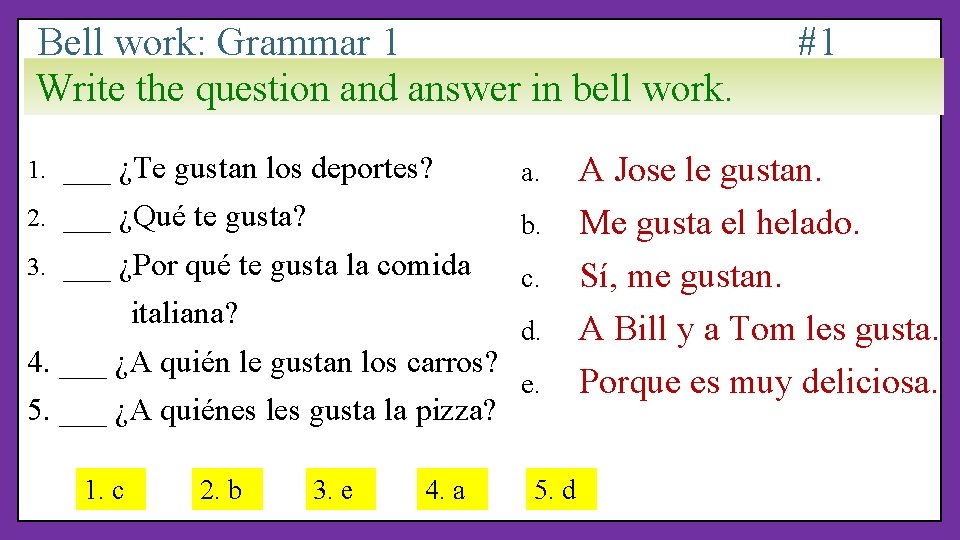 Bell work: Grammar 1 #1

Write the question and answer in bell work.

1. ___ ¿Te gustan los deportes?
2. ___ ¿Qué te gusta?
3. ___ ¿Por qué te gusta la comida italiana?
4. ___ ¿A quién le gustan los carros?
5. ___ ¿A quiénes les gusta la pizza?

a. A Jose le gustan.
b. Me gusta el helado.
c. Sí, me gustan.
d. A Bill y a Tom les gusta.
e. Porque es muy deliciosa.

1. c
2. b
3. e
4. a
5. d